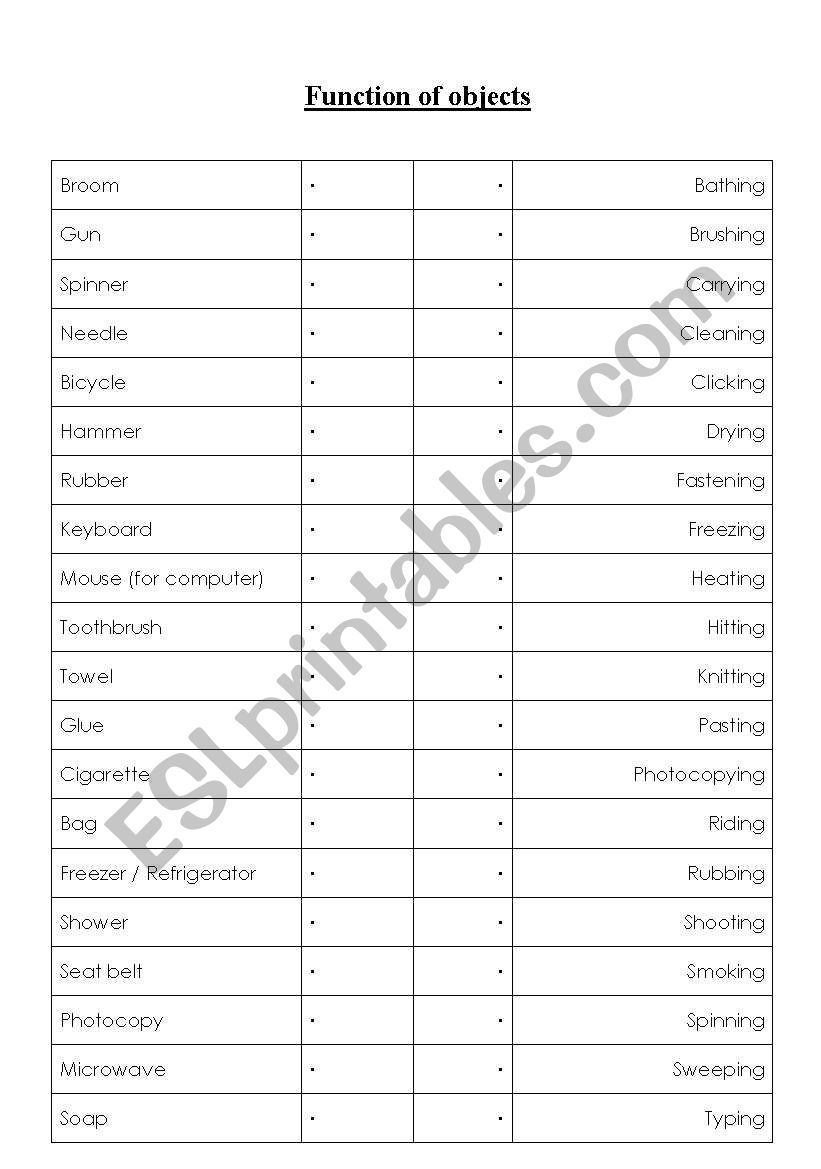 Function of objects

| Broom | · | · | Bathing |
|---|---|---|---|
| Gun | · | · | Brushing |
| Spinner | · | · | Carrying |
| Needle | · | · | Cleaning |
| Bicycle | · | · | Clicking |
| Hammer | · | · | Drying |
| Rubber | · | · | Fastening |
| Keyboard | · | · | Freezing |
| Mouse (for computer) | · | · | Heating |
| Toothbrush | · | · | Hitting |
| Towel | · | · | Knitting |
| Glue | · | · | Pasting |
| Cigarette | · | · | Photocopying |
| Bag | · | · | Riding |
| Freezer / Refrigerator | · | · | Rubbing |
| Shower | · | · | Shooting |
| Seat belt | · | · | Smoking |
| Photocopy | · | · | Spinning |
| Microwave | · | · | Sweeping |
| Soap | · | · | Typing |

ESLprintables.com